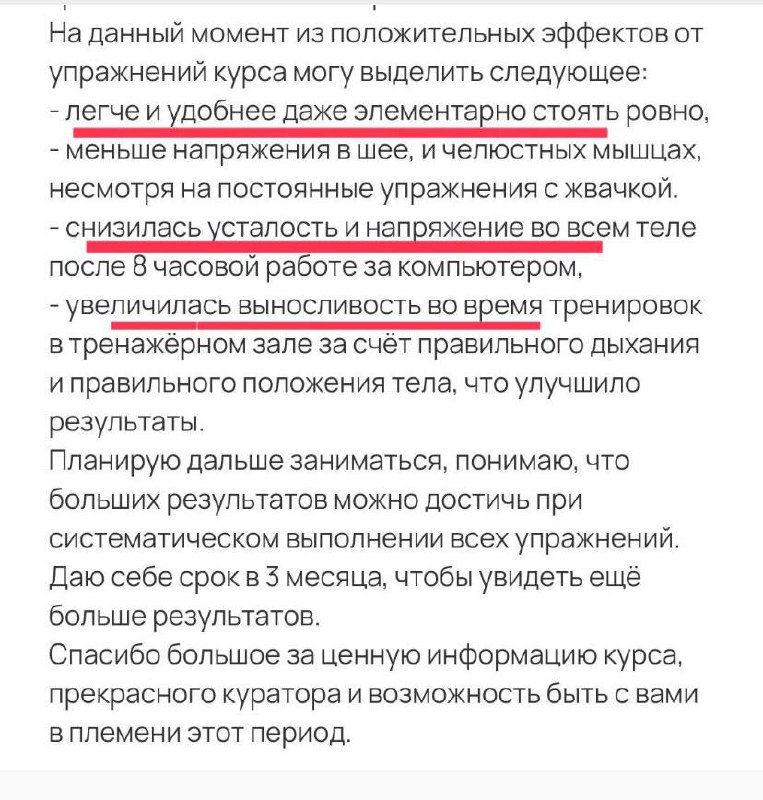 На данный момент из положительных эффектов от упражнений курса могу выделить следующее:
- легче и удобнее даже элементарно стоять ровно,
- меньше напряжения в шее, и челюстных мышцах, несмотря на постоянные упражнения с жвачкой.
- снизилась усталость и напряжение во всем теле после 8 часовой работе за компьютером,
- увеличилась выносливость во время тренировок в тренажёрном зале за счёт правильного дыхания и правильного положения тела, что улучшило результаты.
Планирую дальше заниматься, понимаю, что больших результатов можно достичь при систематическом выполнении всех упражнений. Даю себе срок в 3 месяца, чтобы увидеть ещё больше результатов.
Спасибо большое за ценную информацию курса, прекрасного куратора и возможность быть с вами в племени этот период.